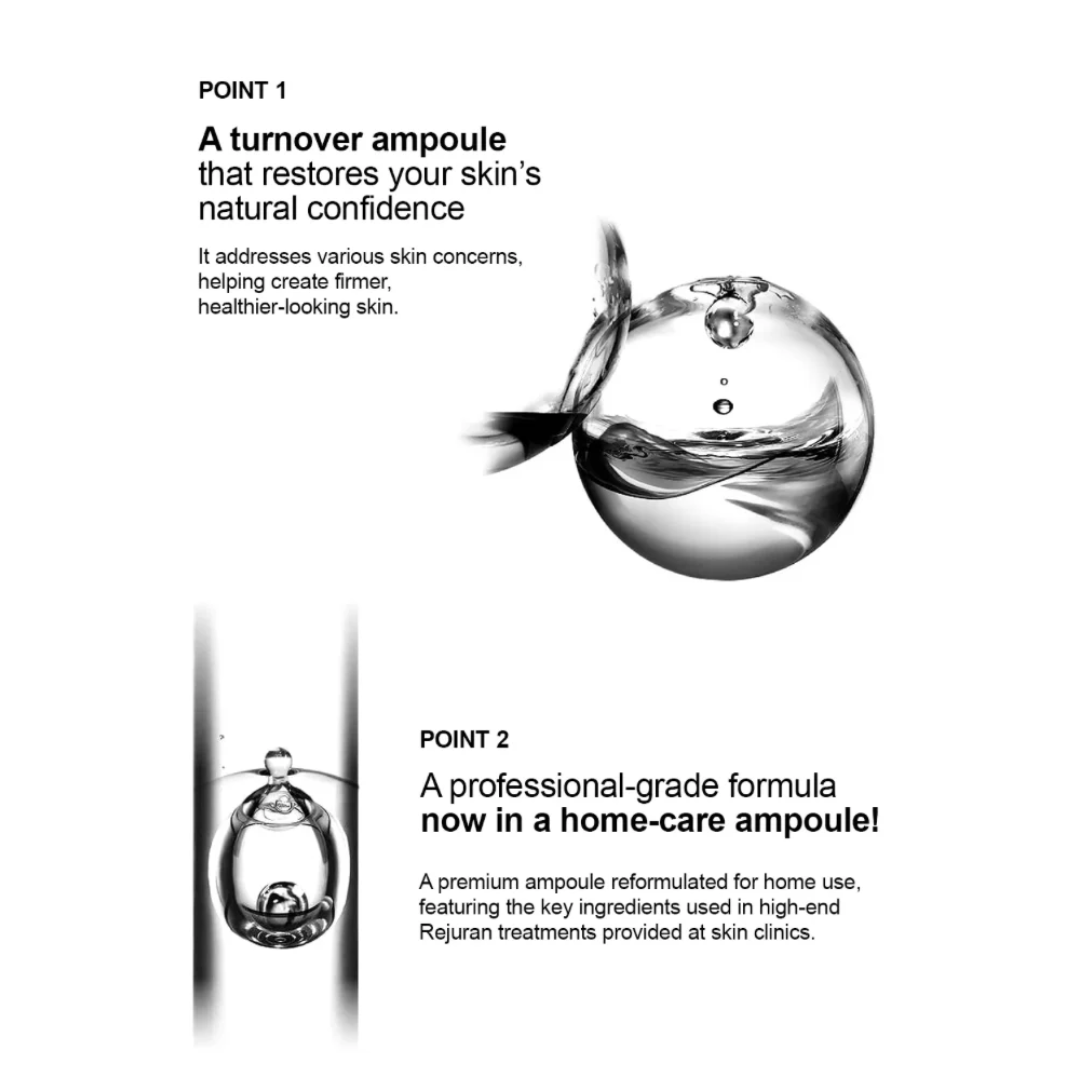 POINT 1

A turnover ampoule that restores your skin's natural confidence

It addresses various skin concerns, helping create firmer, healthier-looking skin.

POINT 2

A professional-grade formula now in a home-care ampoule!

A premium ampoule reformulated for home use, featuring the key ingredients used in high-end Rejuran treatments provided at skin clinics.